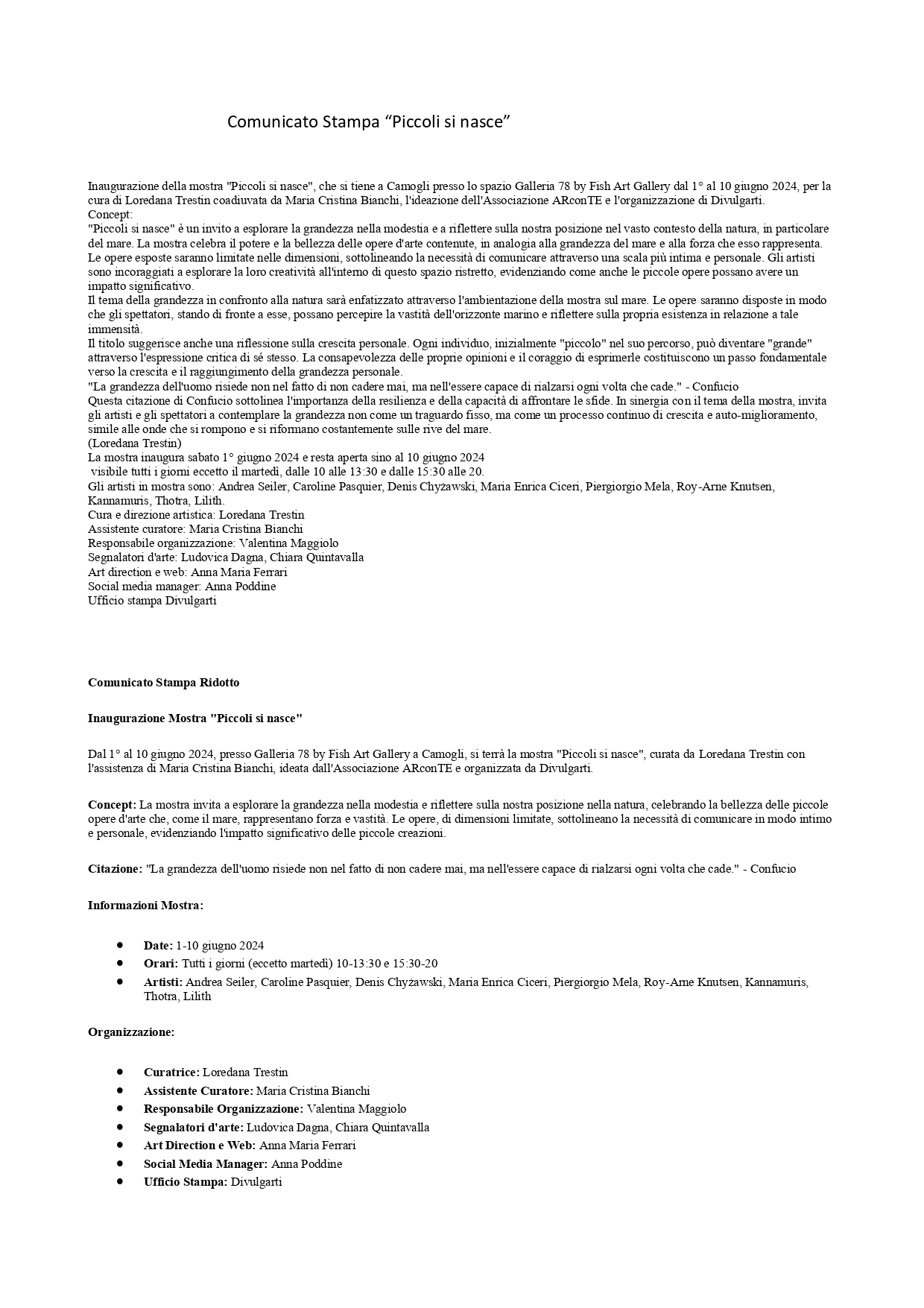 Comunicato Stampa “Piccoli si nasce”

Inaugurazione della mostra "Piccoli si nasce", che si tiene a Camogli presso lo spazio Galleria 78 by Fish Art Gallery dal 1° al 10 giugno 2024, per la cura di Loredana Trestin coadiuvata da Maria Cristina Bianchi, l'ideazione dell'Associazione ARconTE e l'organizzazione di Divulgarti.
Concept:
"Piccoli si nasce" è un invito a esplorare la grandezza nella modestia e a riflettere sulla nostra posizione nel vasto contesto della natura, in particolare del mare. La mostra celebra il potere e la bellezza delle opere d'arte contenute, in analogia alla grandezza del mare e alla forza che esso rappresenta. Le opere esposte saranno limitate nelle dimensioni, sottolineando la necessità di comunicare attraverso una scala più intima e personale. Gli artisti sono incoraggiati a esplorare la loro creatività all'interno di questo spazio ristretto, evidenziando come anche le piccole opere possano avere un impatto significativo.
Il tema della grandezza in confronto alla natura sarà enfatizzato attraverso l'ambientazione della mostra sul mare. Le opere saranno disposte in modo che gli spettatori, stando di fronte a esse, possano percepire la vastità dell'orizzonte marino e riflettere sulla propria esistenza in relazione a tale immensità.
Il titolo suggerisce anche una riflessione sulla crescita personale. Ogni individuo, inizialmente "piccolo" nel suo percorso, può diventare "grande" attraverso l'espressione critica di sé stesso. La consapevolezza delle proprie opinioni e il coraggio di esprimerle costituiscono un passo fondamentale verso la crescita e il raggiungimento della grandezza personale.
"La grandezza dell'uomo risiede non nel fatto di non cadere mai, ma nell'essere capace di rialzarsi ogni volta che cade." - Confucio
Questa citazione di Confucio sottolinea l'importanza della resilienza e della capacità di affrontare le sfide. In sinergia con il tema della mostra, invita gli artisti e gli spettatori a contemplare la grandezza non come un traguardo fisso, ma come un processo continuo di crescita e auto-miglioramento, simile alle onde che si rompono e si riformano costantemente sulle rive del mare.
(Loredana Trestin)
La mostra inaugura sabato 1° giugno 2024 e resta aperta sino al 10 giugno 2024
visibile tutti i giorni eccetto il martedì, dalle 10 alle 13:30 e dalle 15:30 alle 20.
Gli artisti in mostra sono: Andrea Seiler, Caroline Pasquier, Denis Chyżawski, Maria Enrica Ciceri, Piergiorgio Mela, Roy-Arne Knutsen, Kannamuris, Thotra, Lilith.
Cura e direzione artistica: Loredana Trestin
Assistente curatore: Maria Cristina Bianchi
Responsabile organizzazione: Valentina Maggiolo
Segnalatori d'arte: Ludovica Dagna, Chiara Quintavalla
Art direction e web: Anna Maria Ferrari
Social media manager: Anna Poddine
Ufficio stampa Divulgarti

Comunicato Stampa Ridotto

Inaugurazione Mostra "Piccoli si nasce"

Dal 1° al 10 giugno 2024, presso Galleria 78 by Fish Art Gallery a Camogli, si terrà la mostra "Piccoli si nasce", curata da Loredana Trestin con l'assistenza di Maria Cristina Bianchi, ideata dall'Associazione ARconTE e organizzata da Divulgarti.

Concept: La mostra invita a esplorare la grandezza nella modestia e riflettere sulla nostra posizione nella natura, celebrando la bellezza delle piccole opere d'arte che, come il mare, rappresentano forza e vastità. Le opere, di dimensioni limitate, sottolineano la necessità di comunicare in modo intimo e personale, evidenziando l'impatto significativo delle piccole creazioni.

Citazione: "La grandezza dell'uomo risiede non nel fatto di non cadere mai, ma nell'essere capace di rialzarsi ogni volta che cade." - Confucio

Informazioni Mostra:

• Date: 1-10 giugno 2024
• Orari: Tutti i giorni (eccetto martedì) 10-13:30 e 15:30-20
• Artisti: Andrea Seiler, Caroline Pasquier, Denis Chyżawski, Maria Enrica Ciceri, Piergiorgio Mela, Roy-Arne Knutsen, Kannamuris, Thotra, Lilith

Organizzazione:

• Curatrice: Loredana Trestin
• Assistente Curatore: Maria Cristina Bianchi
• Responsabile Organizzazione: Valentina Maggiolo
• Segnalatori d'arte: Ludovica Dagna, Chiara Quintavalla
• Art Direction e Web: Anna Maria Ferrari
• Social Media Manager: Anna Poddine
• Ufficio Stampa: Divulgarti